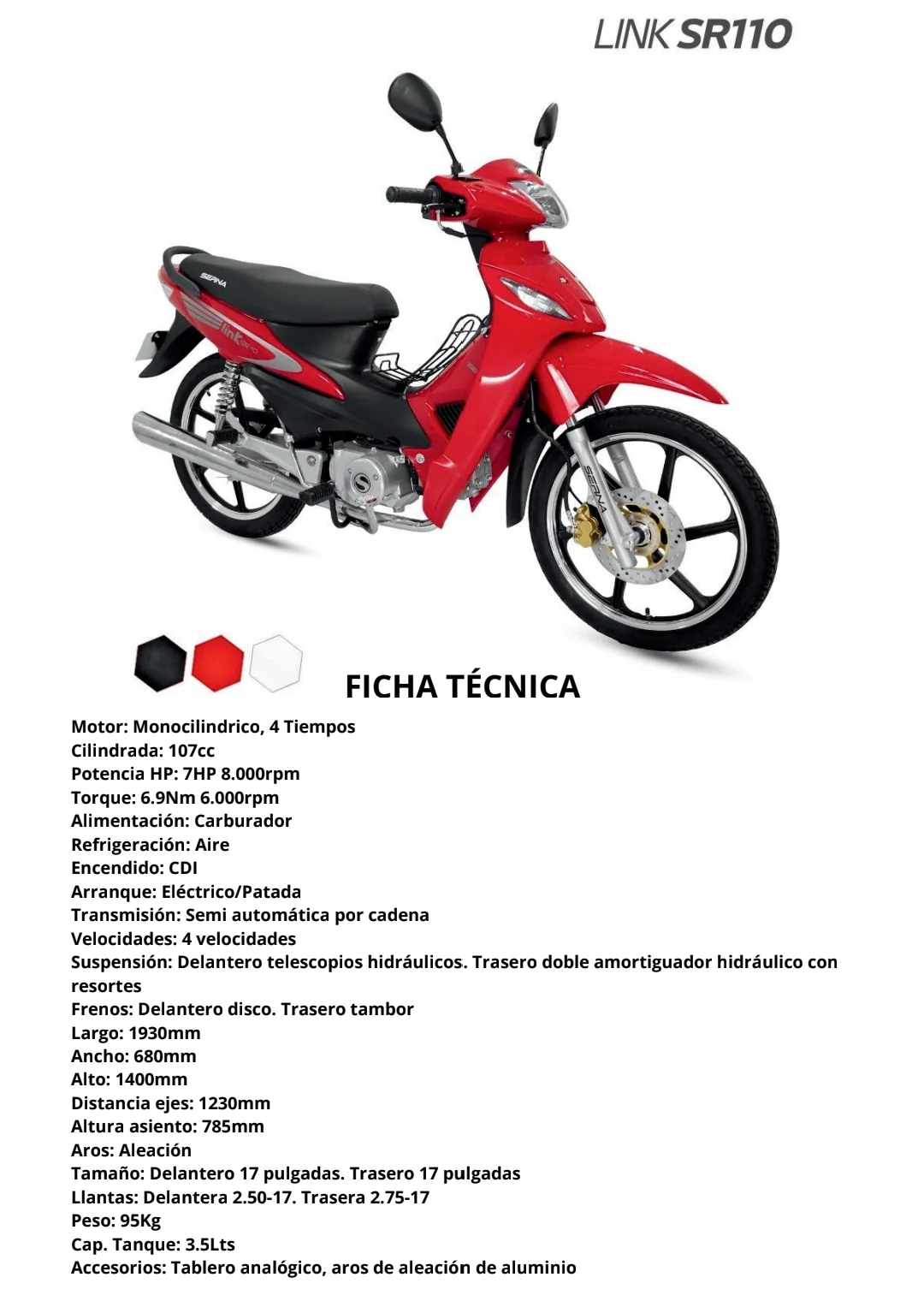 LINK SR110

SERNA

link SR110

SERNA

FICHA TÉCNICA

Motor: Monocilindrico, 4 Tiempos
Cilindrada: 107cc
Potencia HP: 7HP 8.000rpm
Torque: 6.9Nm 6.000rpm
Alimentación: Carburador
Refrigeración: Aire
Encendido: CDI
Arranque: Eléctrico/Patada
Transmisión: Semi automática por cadena
Velocidades: 4 velocidades
Suspensión: Delantero telescopios hidráulicos. Trasero doble amortiguador hidráulico con resortes
Frenos: Delantero disco. Trasero tambor
Largo: 1930mm
Ancho: 680mm
Alto: 1400mm
Distancia ejes: 1230mm
Altura asiento: 785mm
Aros: Aleación
Tamaño: Delantero 17 pulgadas. Trasero 17 pulgadas
Llantas: Delantera 2.50-17. Trasera 2.75-17
Peso: 95Kg
Cap. Tanque: 3.5Lts
Accesorios: Tablero analógico, aros de aleación de aluminio